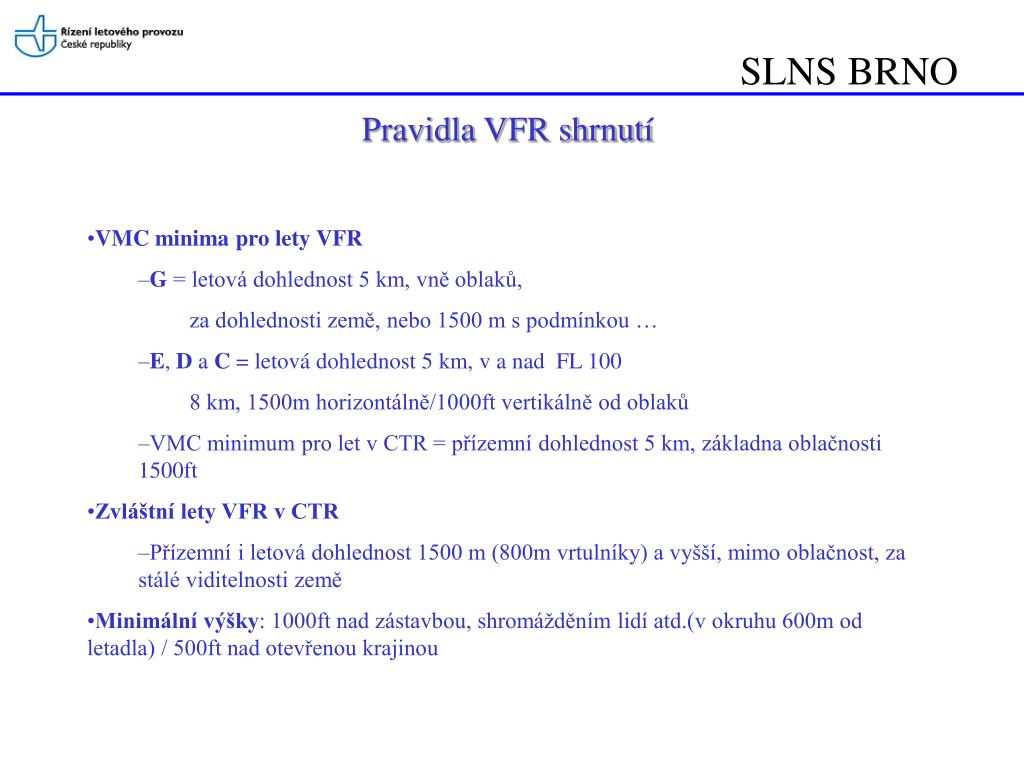 Řízení letového provozu
České republiky

SLNS BRNO

Pravidla VFR shrnutí

•VMC minima pro lety VFR

–G = letová dohlednost 5 km, vně oblaků,

za dohlednosti země, nebo 1500 m s podmínkou …

–E, D a C = letová dohlednost 5 km, v a nad FL 100

8 km, 1500m horizontálně/1000ft vertikálně od oblaků

–VMC minimum pro let v CTR = přízemní dohlednost 5 km, základna oblačnosti 1500ft

•Zvláštní lety VFR v CTR

–Přízemní i letová dohlednost 1500 m (800m vrtulníky) a vyšší, mimo oblačnost, za stálé viditelnosti země

•Minimální výšky: 1000ft nad zástavbou, shromážděním lidí atd.(v okruhu 600m od letadla) / 500ft nad otevřenou krajinou